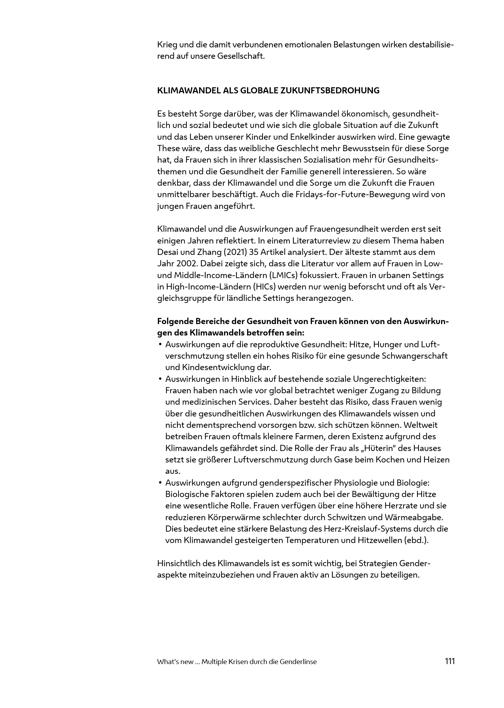 Krieg und die damit verbundenen emotionalen Belastungen wirken destabilisierend auf unsere Gesellschaft.

KLIMAWANDEL ALS GLOBALE ZUKUNFTSBEDROHUNG

Es besteht Sorge darüber, was der Klimawandel ökonomisch, gesundheitlich und sozial bedeutet und wie sich die globale Situation auf die Zukunft und das Leben unserer Kinder und Enkelkinder auswirken wird. Eine gewagte These wäre, dass das weibliche Geschlecht mehr Bewusstsein für diese Sorge hat, da Frauen sich in ihrer klassischen Sozialisation mehr für Gesundheitsthemen und die Gesundheit der Familie generell interessieren. So wäre denkbar, dass der Klimawandel und die Sorge um die Zukunft die Frauen unmittelbarer beschäftigt. Auch die Fridays-for-Future-Bewegung wird von jungen Frauen angeführt.

Klimawandel und die Auswirkungen auf Frauengesundheit werden erst seit einigen Jahren reflektiert. In einem Literaturreview zu diesem Thema haben Desai und Zhang (2021) 35 Artikel analysiert. Der älteste stammt aus dem Jahr 2002. Dabei zeigte sich, dass die Literatur vor allem auf Frauen in Low- und Middle-Income-Ländern (LMICs) fokussiert. Frauen in urbanen Settings in High-Income-Ländern (HICs) werden nur wenig beforscht und oft als Vergleichsgruppe für ländliche Settings herangezogen.

Folgende Bereiche der Gesundheit von Frauen können von den Auswirkungen des Klimawandels betroffen sein:
• Auswirkungen auf die reproduktive Gesundheit: Hitze, Hunger und Luftverschmutzung stellen ein hohes Risiko für eine gesunde Schwangerschaft und Kindesentwicklung dar.
• Auswirkungen in Hinblick auf bestehende soziale Ungerechtigkeiten: Frauen haben nach wie vor global betrachtet weniger Zugang zu Bildung und medizinischen Services. Daher besteht das Risiko, dass Frauen wenig über die gesundheitlichen Auswirkungen des Klimawandels wissen und nicht dementsprechend vorsorgen bzw. sich schützen können. Weltweit betreiben Frauen oftmals kleinere Farmen, deren Existenz aufgrund des Klimawandels gefährdet sind. Die Rolle der Frau als „Hüterin" des Hauses setzt sie größerer Luftverschmutzung durch Gase beim Kochen und Heizen aus.
• Auswirkungen aufgrund genderspezifischer Physiologie und Biologie: Biologische Faktoren spielen zudem auch bei der Bewältigung der Hitze eine wesentliche Rolle. Frauen verfügen über eine höhere Herzrate und sie reduzieren Körperwärme schlechter durch Schwitzen und Wärmeabgabe. Dies bedeutet eine stärkere Belastung des Herz-Kreislauf-Systems durch die vom Klimawandel gesteigerten Temperaturen und Hitzewellen (ebd.).

Hinsichtlich des Klimawandels ist es somit wichtig, bei Strategien Genderaspekte miteinzubeziehen und Frauen aktiv an Lösungen zu beteiligen.

What's new ... Multiple Krisen durch die Genderlinse 111